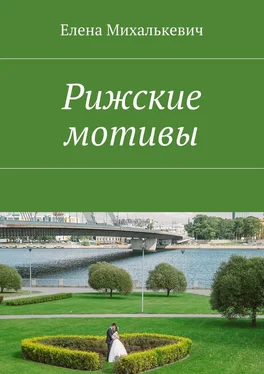 Елена Михалькевич

Рижские мотивы